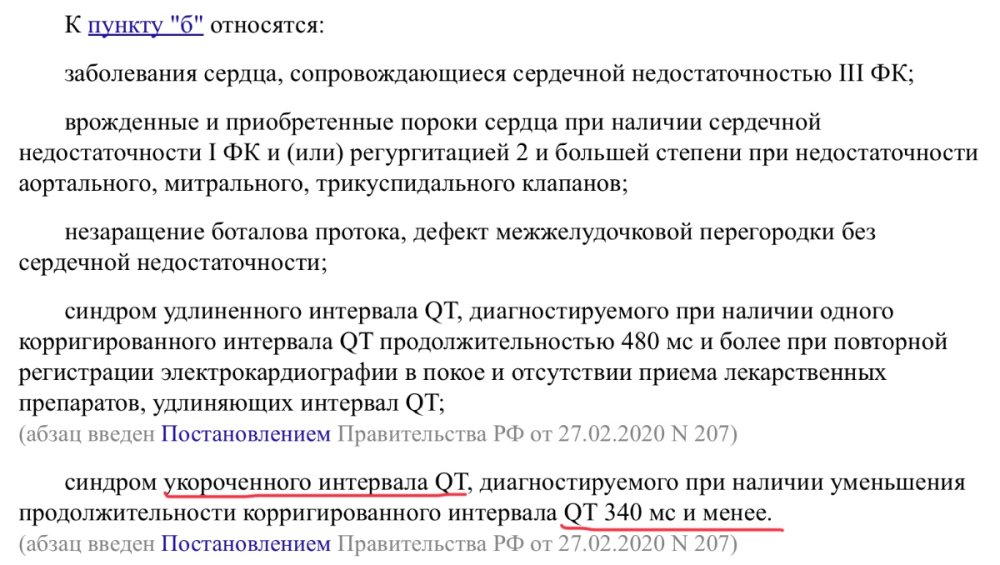 К пункту "б" относятся:

заболевания сердца, сопровождающиеся сердечной недостаточностью III ФК;

врожденные и приобретенные пороки сердца при наличии сердечной недостаточности I ФК и (или) регургитацией 2 и большей степени при недостаточности аортального, митрального, трикуспидального клапанов;

незаращение боталова протока, дефект межжелудочковой перегородки без сердечной недостаточности;

синдром удлиненного интервала QT, диагностируемого при наличии одного корригированного интервала QT продолжительностью 480 мс и более при повторной регистрации электрокардиографии в покое и отсутствии приема лекарственных препаратов, удлиняющих интервал QT;
(абзац введен Постановлением Правительства РФ от 27.02.2020 N 207)

синдром укороченного интервала QT, диагностируемого при наличии уменьшения продолжительности корригированного интервала QT 340 мс и менее.
(абзац введен Постановлением Правительства РФ от 27.02.2020 N 207)